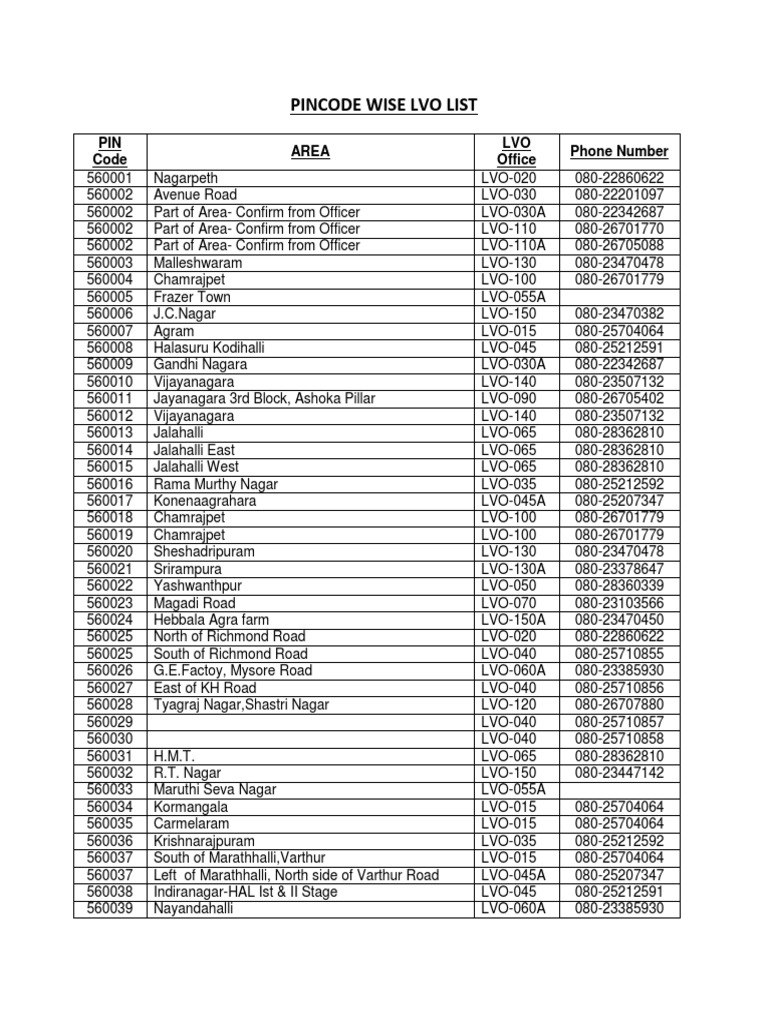 PINCODE WISE LVO LIST

| PIN Code | AREA | LVO Office | Phone Number |
|---|---|---|---|
| 560001 | Nagarpeth | LVO-020 | 080-22860622 |
| 560002 | Avenue Road | LVO-030 | 080-22201097 |
| 560002 | Part of Area- Confirm from Officer | LVO-030A | 080-22342687 |
| 560002 | Part of Area- Confirm from Officer | LVO-110 | 080-26701770 |
| 560002 | Part of Area- Confirm from Officer | LVO-110A | 080-26705088 |
| 560003 | Malleshwaram | LVO-130 | 080-23470478 |
| 560004 | Chamrajpet | LVO-100 | 080-26701779 |
| 560005 | Frazer Town | LVO-055A | |
| 560006 | J.C.Nagar | LVO-150 | 080-23470382 |
| 560007 | Agram | LVO-015 | 080-25704064 |
| 560008 | Halasuru Kodihalli | LVO-045 | 080-25212591 |
| 560009 | Gandhi Nagara | LVO-030A | 080-22342687 |
| 560010 | Vijayanagara | LVO-140 | 080-23507132 |
| 560011 | Jayanagara 3rd Block, Ashoka Pillar | LVO-090 | 080-26705402 |
| 560012 | Vijayanagara | LVO-140 | 080-23507132 |
| 560013 | Jalahalli | LVO-065 | 080-28362810 |
| 560014 | Jalahalli East | LVO-065 | 080-28362810 |
| 560015 | Jalahalli West | LVO-065 | 080-28362810 |
| 560016 | Rama Murthy Nagar | LVO-035 | 080-25212592 |
| 560017 | Konenaagrahara | LVO-045A | 080-25207347 |
| 560018 | Chamrajpet | LVO-100 | 080-26701779 |
| 560019 | Chamrajpet | LVO-100 | 080-26701779 |
| 560020 | Sheshadripuram | LVO-130 | 080-23470478 |
| 560021 | Srirampura | LVO-130A | 080-23378647 |
| 560022 | Yashwanthpur | LVO-050 | 080-28360339 |
| 560023 | Magadi Road | LVO-070 | 080-23103566 |
| 560024 | Hebbala Agra farm | LVO-150A | 080-23470450 |
| 560025 | North of Richmond Road | LVO-020 | 080-22860622 |
| 560025 | South of Richmond Road | LVO-040 | 080-25710855 |
| 560026 | G.E.Factoy, Mysore Road | LVO-060A | 080-23385930 |
| 560027 | East of KH Road | LVO-040 | 080-25710856 |
| 560028 | Tyagraj Nagar,Shastri Nagar | LVO-120 | 080-26707880 |
| 560029 | | LVO-040 | 080-25710857 |
| 560030 | | LVO-040 | 080-25710858 |
| 560031 | H.M.T. | LVO-065 | 080-28362810 |
| 560032 | R.T. Nagar | LVO-150 | 080-23447142 |
| 560033 | Maruthi Seva Nagar | LVO-055A | |
| 560034 | Kormangala | LVO-015 | 080-25704064 |
| 560035 | Carmelaram | LVO-015 | 080-25704064 |
| 560036 | Krishnarajpuram | LVO-035 | 080-25212592 |
| 560037 | South of Marathhalli,Varthur | LVO-015 | 080-25704064 |
| 560037 | Left of Marathhalli, North side of Varthur Road | LVO-045A | 080-25207347 |
| 560038 | Indiranagar-HAL Ist & II Stage | LVO-045 | 080-25212591 |
| 560039 | Nayandahalli | LVO-060A | 080-23385930 |